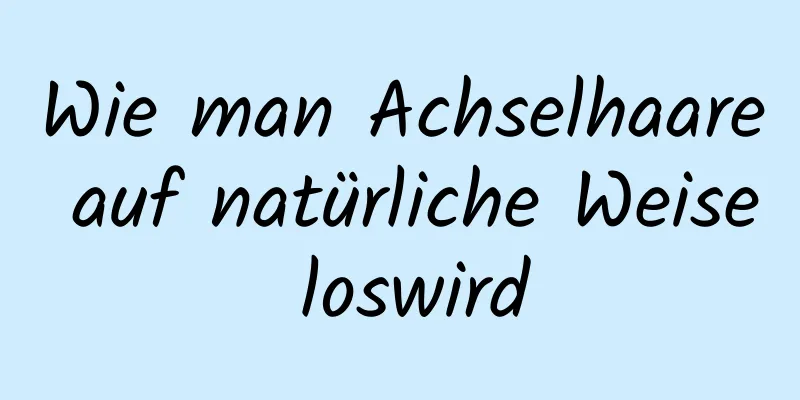 Wie man Achselhaare auf natürliche Weise loswird